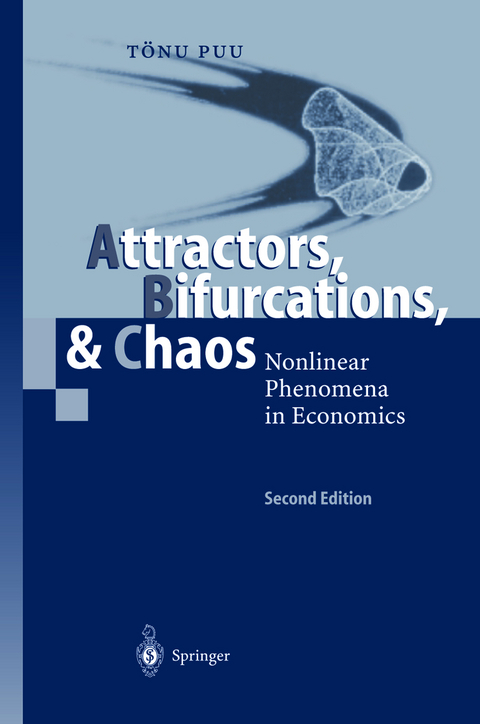 TÖNU PUU

Attractors, Bifurcations, & Chaos

Nonlinear Phenomena in Economics

Second Edition

Springer